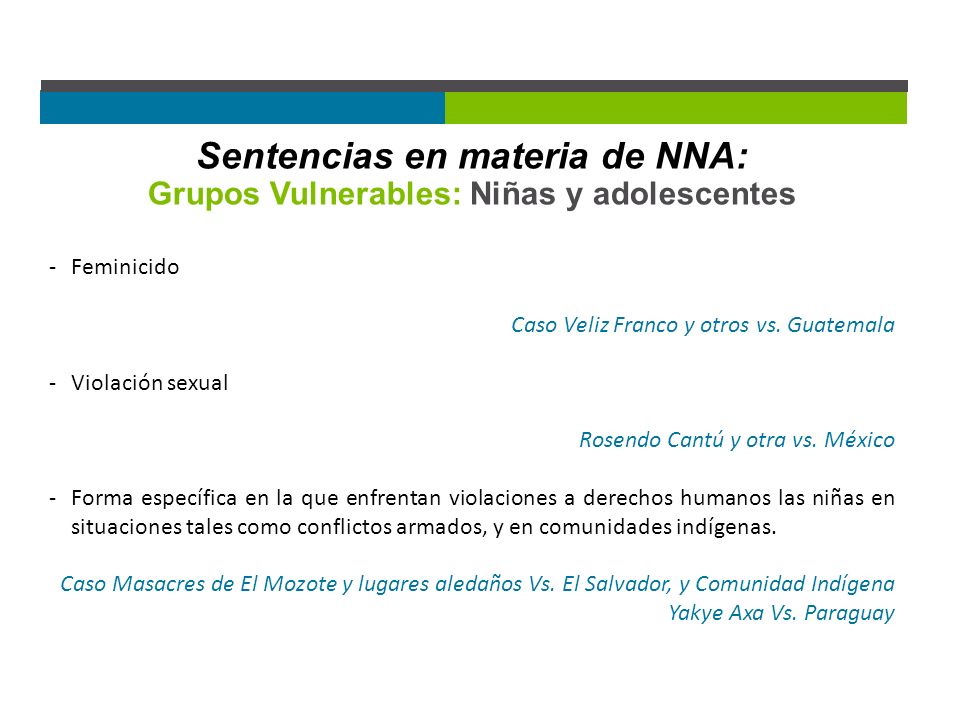 Sentencias en materia de NNA:
Grupos Vulnerables: Niñas y adolescentes

- Feminicido

Caso Veliz Franco y otros vs. Guatemala

- Violación sexual

Rosendo Cantú y otra vs. México

- Forma específica en la que enfrentan violaciones a derechos humanos las niñas en situaciones tales como conflictos armados, y en comunidades indígenas.

Caso Masacres de El Mozote y lugares aledaños Vs. El Salvador, y Comunidad Indígena Yakye Axa Vs. Paraguay